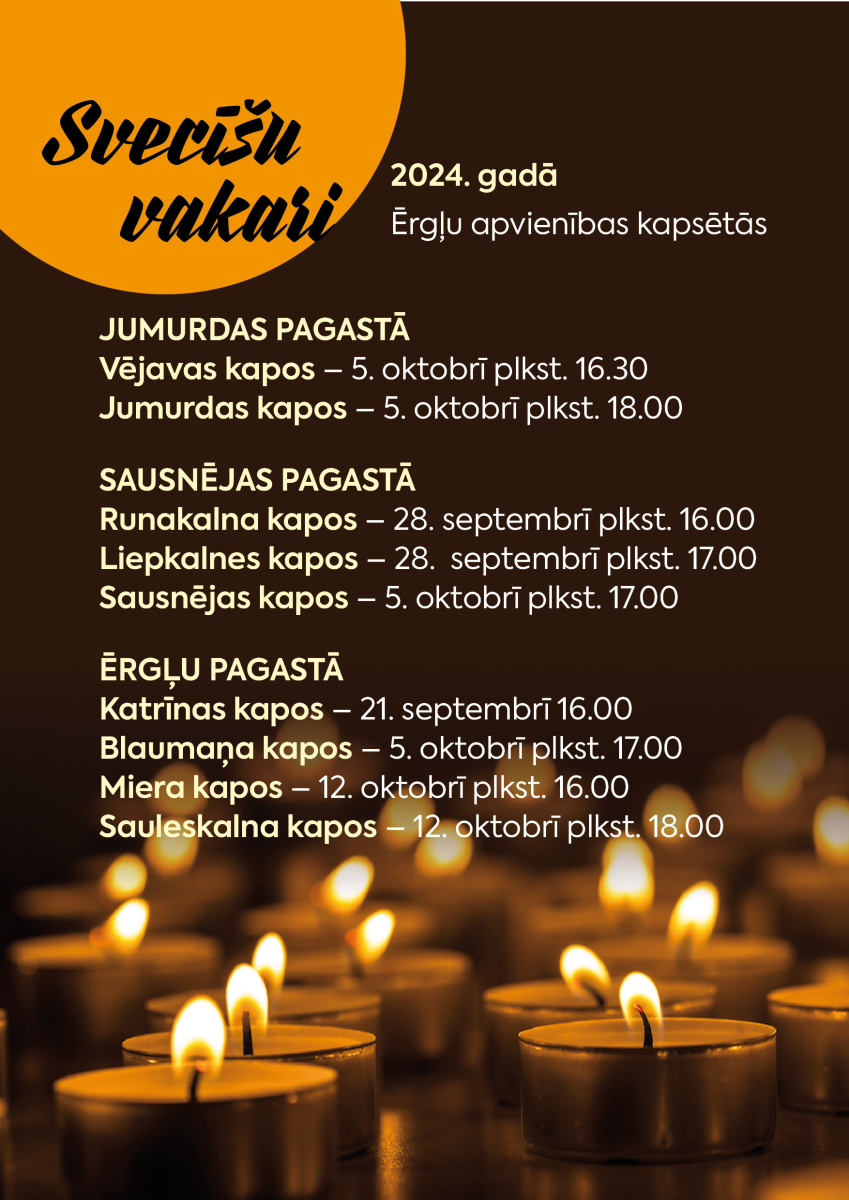 Svecīšu vakari

2024. gadā
Ērgļu apvienības kapsētās

JUMURDAS PAGASTĀ
Vējavas kapos – 5. oktobrī plkst. 16.30
Jumurdas kapos – 5. oktobrī plkst. 18.00

SAUSNĒJAS PAGASTĀ
Runakalna kapos – 28. septembrī plkst. 16.00
Liepkalnes kapos – 28. septembrī plkst. 17.00
Sausnējas kapos – 5. oktobrī plkst. 17.00

ĒRGĻU PAGASTĀ
Katrīnas kapos – 21. septembrī 16.00
Blaumaņa kapos – 5. oktobrī plkst. 17.00
Miera kapos – 12. oktobrī plkst. 16.00
Sauleskalna kapos – 12. oktobrī plkst. 18.00